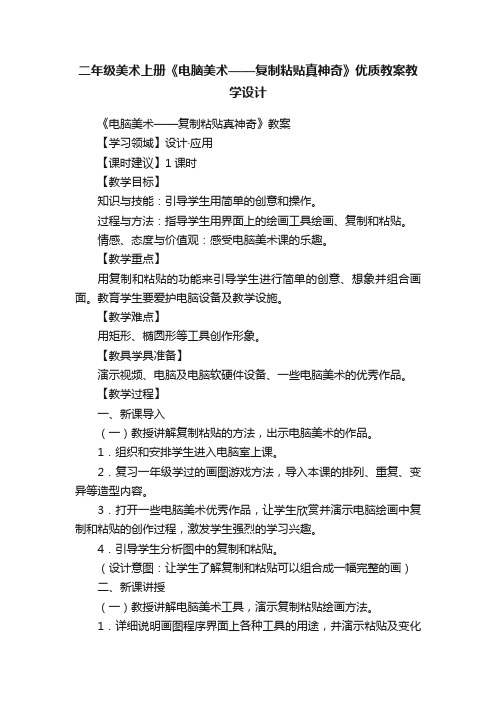 二年级美术上册《电脑美术——复制粘贴真神奇》优质教案教学设计

《电脑美术——复制粘贴真神奇》教案

【学习领域】设计·应用

【课时建议】1 课时

【教学目标】

知识与技能：引导学生用简单的创意和操作。

过程与方法：指导学生用界面上的绘画工具绘画、复制和粘贴。

情感、态度与价值观：感受电脑美术课的乐趣。

【教学重点】

用复制和粘贴的功能来引导学生进行简单的创意、想象并组合画面。教育学生要爱护电脑设备及教学设施。

【教学难点】

用矩形、椭圆形等工具创作形象。

【教具学具准备】

演示视频、电脑及电脑软硬件设备、一些电脑美术的优秀作品。

【教学过程】

一、新课导入

（一）教授讲解复制粘贴的方法，出示电脑美术的作品。

1．组织和安排学生进入电脑室上课。

2．复习一年级学过的画图游戏方法，导入本课的排列、重复、变异等造型内容。

3．打开一些电脑美术优秀作品，让学生欣赏并演示电脑绘画中复制和粘贴的创作过程，激发学生强烈的学习兴趣。

4．引导学生分析图中的复制和粘贴。

（设计意图：让学生了解复制和粘贴可以组合成一幅完整的画）

二、新课讲授

（一）教授讲解电脑美术工具，演示复制粘贴绘画方法。

1．详细说明画图程序界面上各种工具的用途，并演示粘贴及变化